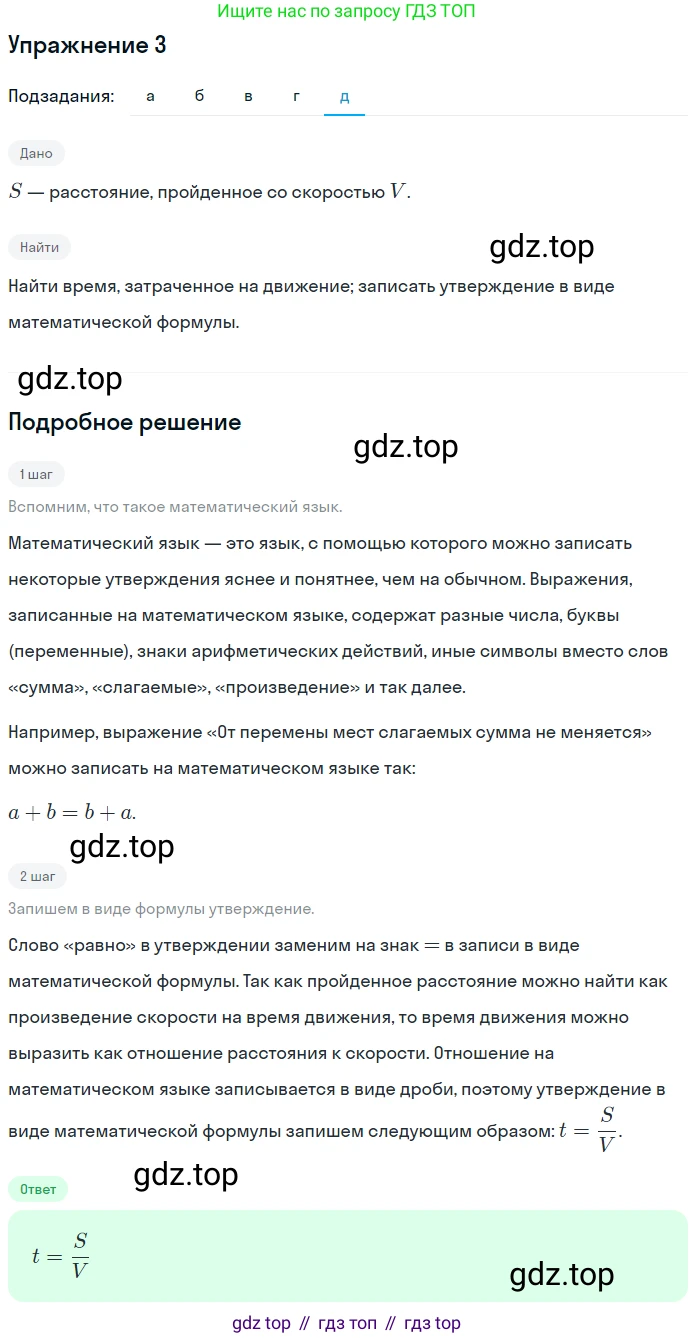 Ищите нас по запросу ГДЗ ТОП

Упражнение 3

Подзадания: а б в г д

Дано

$S$ — расстояние, пройденное со скоростью $V$.

Найти

gdz.top

Найти время, затраченное на движение; записать утверждение в виде математической формулы.

gdz.top

Подробное решение

gdz.top

1 шаг

Вспомним, что такое математический язык.

Математический язык — это язык, с помощью которого можно записать некоторые утверждения яснее и понятнее, чем на обычном. Выражения, записанные на математическом языке, содержат разные числа, буквы (переменные), знаки арифметических действий, иные символы вместо слов «сумма», «слагаемые», «произведение» и так далее.

Например, выражение «От перемены мест слагаемых сумма не меняется» можно записать на математическом языке так:

$a + b = b + a$.

gdz.top

2 шаг

Запишем в виде формулы утверждение.

Слово «равно» в утверждении заменим на знак $=$ в записи в виде математической формулы. Так как пройденное расстояние можно найти как произведение скорости на время движения, то время движения можно выразить как отношение расстояния к скорости. Отношение на математическом языке записывается в виде дроби, поэтому утверждение в виде математической формулы запишем следующим образом: $t = \frac{S}{V}$.

gdz.top

Ответ

$t = \frac{S}{V}$

gdz.top

gdz top // гдз топ // гдз top